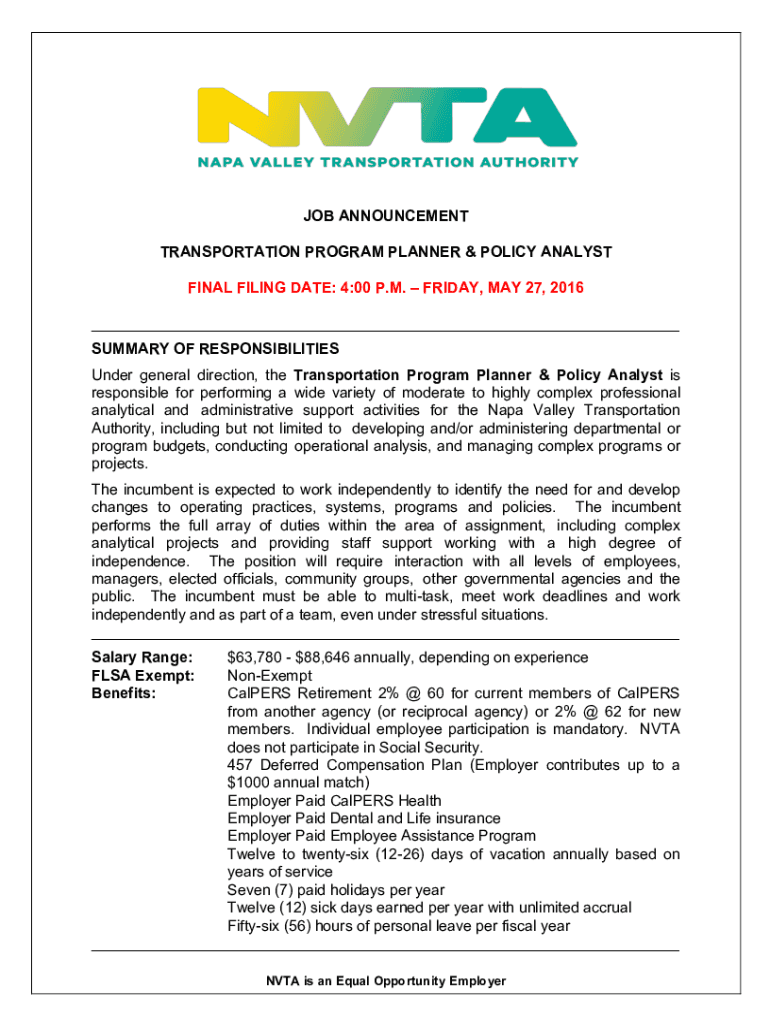 NVTA
NAPA VALLEY TRANSPORTATION AUTHORITY

JOB ANNOUNCEMENT

TRANSPORTATION PROGRAM PLANNER & POLICY ANALYST

FINAL FILING DATE: 4:00 P.M. – FRIDAY, MAY 27, 2016

SUMMARY OF RESPONSIBILITIES

Under general direction, the Transportation Program Planner & Policy Analyst is responsible for performing a wide variety of moderate to highly complex professional analytical and administrative support activities for the Napa Valley Transportation Authority, including but not limited to developing and/or administering departmental or program budgets, conducting operational analysis, and managing complex programs or projects.

The incumbent is expected to work independently to identify the need for and develop changes to operating practices, systems, programs and policies. The incumbent performs the full array of duties within the area of assignment, including complex analytical projects and providing staff support working with a high degree of independence. The position will require interaction with all levels of employees, managers, elected officials, community groups, other governmental agencies and the public. The incumbent must be able to multi-task, meet work deadlines and work independently and as part of a team, even under stressful situations.

Salary Range: $63,780 - $88,646 annually, depending on experience
FLSA Exempt: Non-Exempt
Benefits: CalPERS Retirement 2% @ 60 for current members of CalPERS from another agency (or reciprocal agency) or 2% @ 62 for new members. Individual employee participation is mandatory. NVTA does not participate in Social Security.
457 Deferred Compensation Plan (Employer contributes up to a $1000 annual match)
Employer Paid CalPERS Health
Employer Paid Dental and Life insurance
Employer Paid Employee Assistance Program
Twelve to twenty-six (12-26) days of vacation annually based on years of service
Seven (7) paid holidays per year
Twelve (12) sick days earned per year with unlimited accrual
Fifty-six (56) hours of personal leave per fiscal year

NVTA is an Equal Opportunity Employer